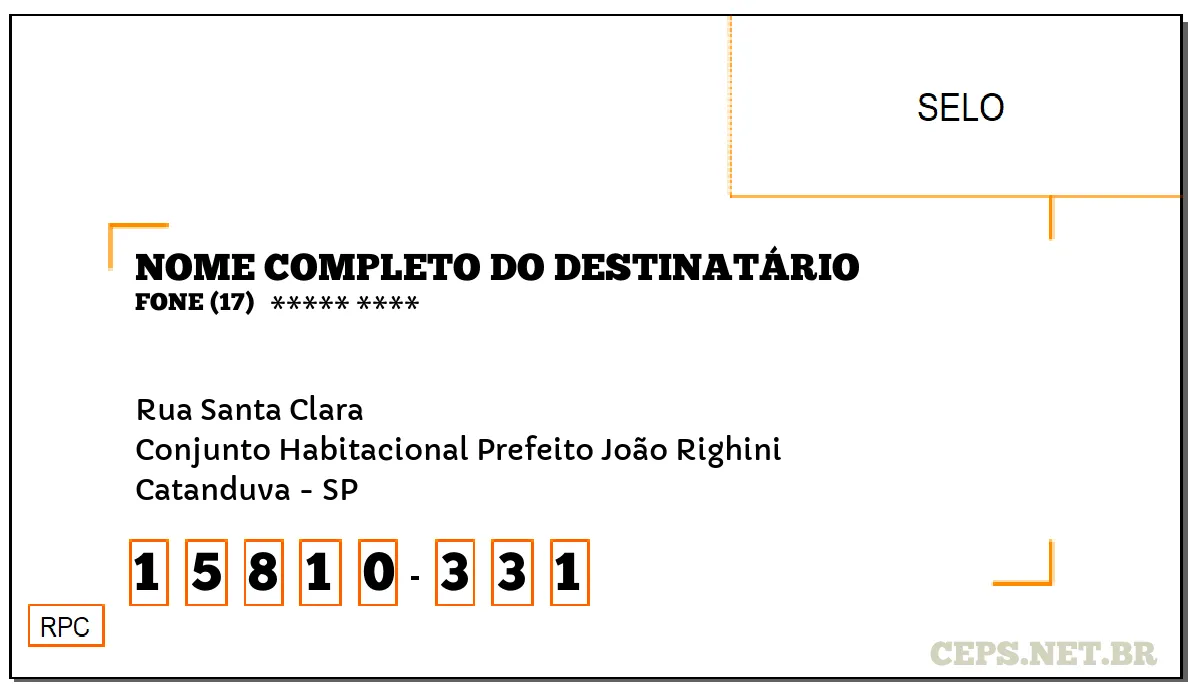 SELO

NOME COMPLETO DO DESTINATÁRIO
FONE (17) ***** ****

Rua Santa Clara
Conjunto Habitacional Prefeito João Righini
Catanduva - SP

1 5 8 1 0 - 3 3 1

RPC

CEPS.NET.BR